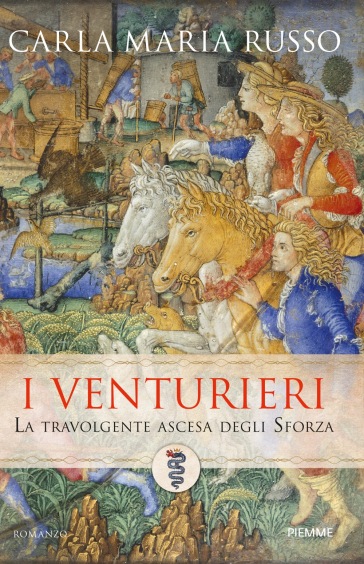 CARLA MARIA RUSSO

I VENTURIERI

LA TRAVOLGENTE ASCESA DEGLI SFORZA

ROMANZO

PIEMME